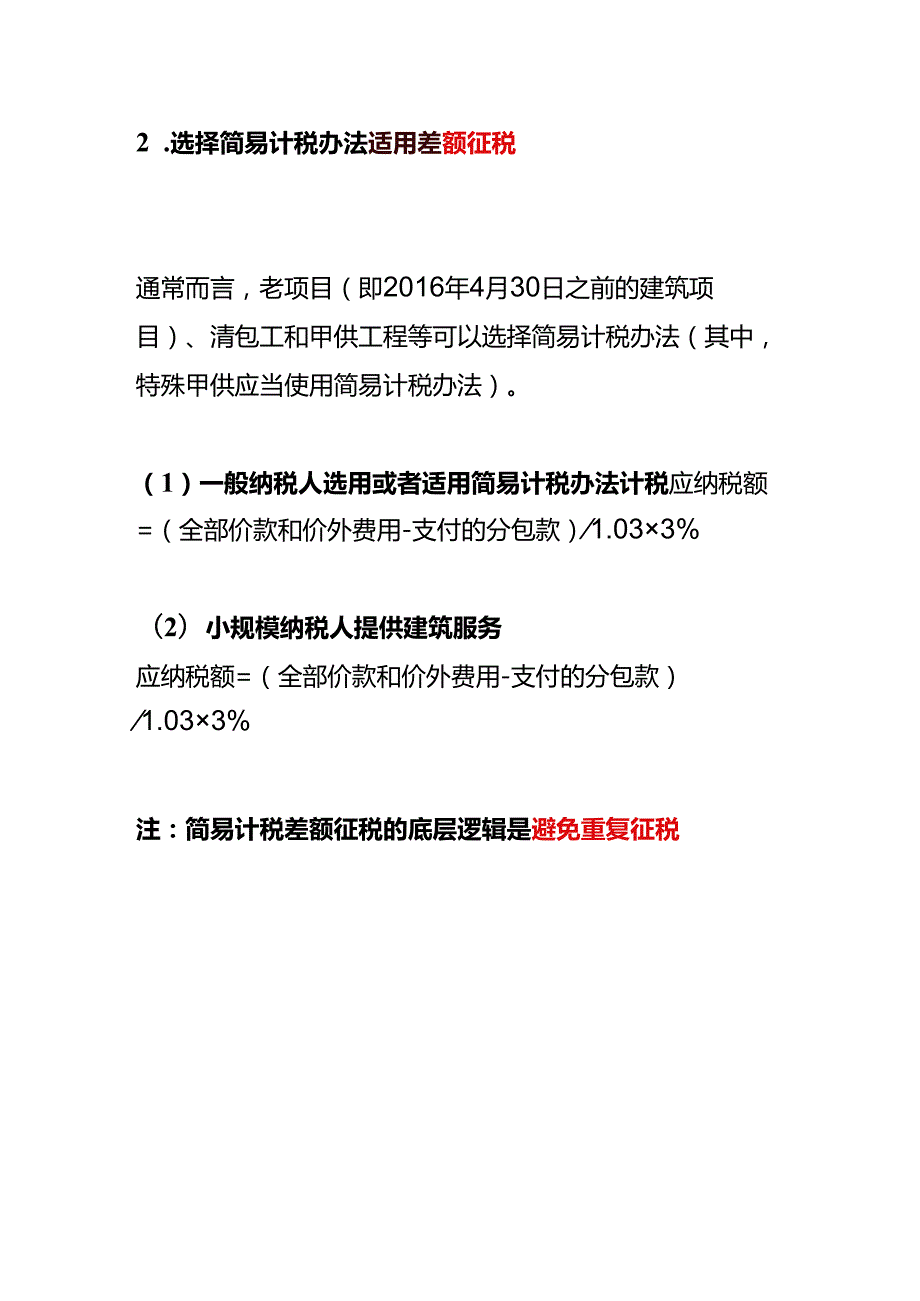 2 .选择简易计税办法适用差额征税

通常而言，老项目（即2016年4月30日之前的建筑项目）、清包工和甲供工程等可以选择简易计税办法（其中，特殊甲供应当使用简易计税办法）。

（1）一般纳税人选用或者适用简易计税办法计税应纳税额=（全部价款和价外费用-支付的分包款）/1.03×3%

（2）小规模纳税人提供建筑服务
应纳税额=（全部价款和价外费用-支付的分包款）/1.03×3%

注：简易计税差额征税的底层逻辑是避免重复征税